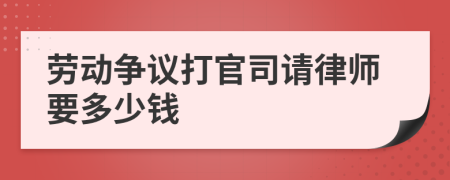 劳动争议打官司请律师要多少钱